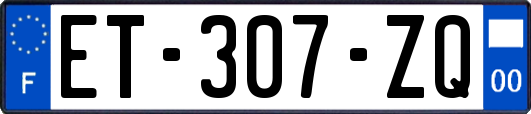 F

ET-307-ZQ

00